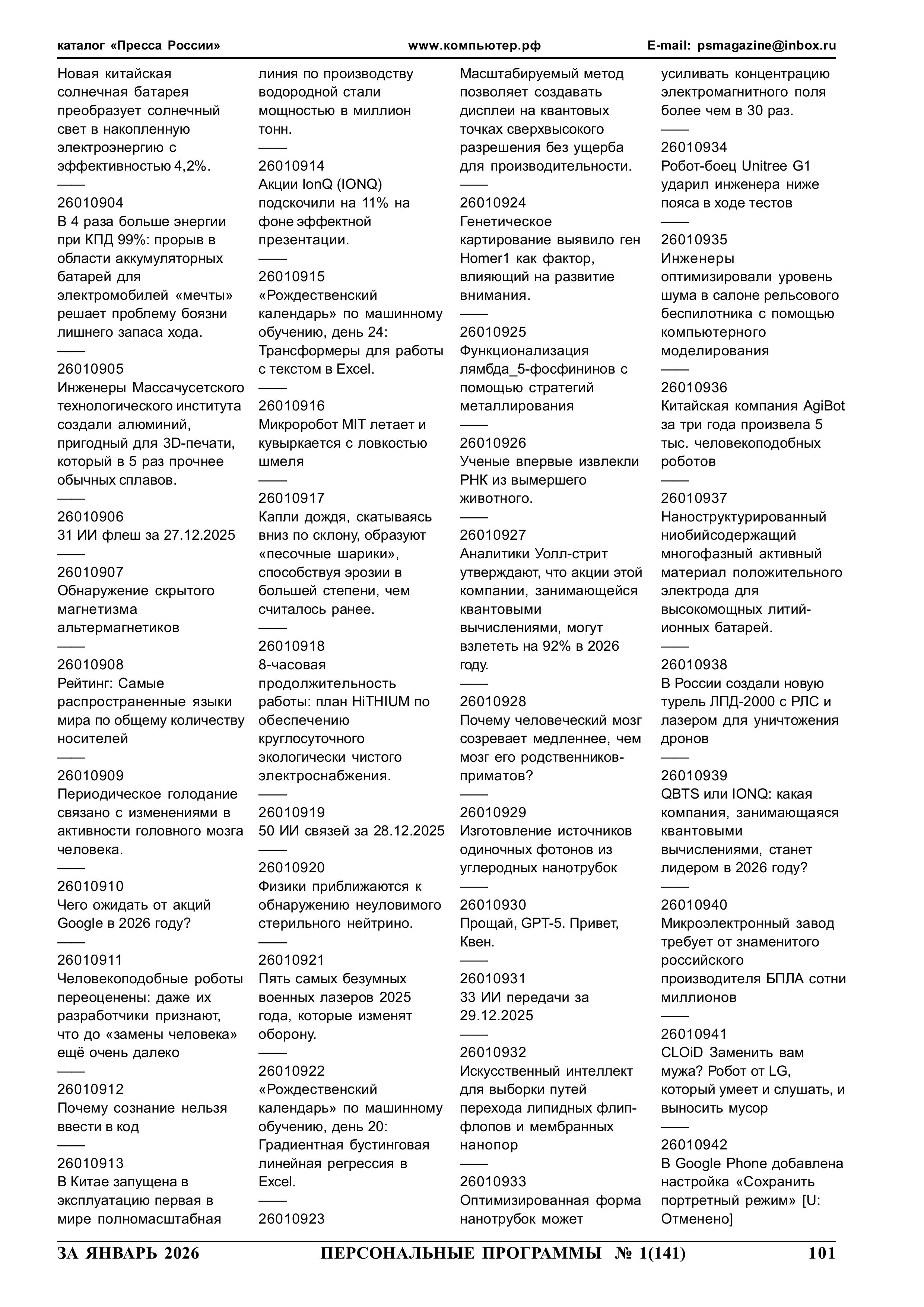 каталог «Пресса России» www.компьютер.рф E-mail: psmagazine@inbox.ru

Новая китайская солнечная батарея преобразует солнечный свет в накопленную электроэнергию с эффективностью 4,2%.

——

26010904
В 4 раза больше энергии при КПД 99%: прорыв в области аккумуляторных батарей для электромобилей «мечты» решает проблему боязни лишнего запаса хода.

——

26010905
Инженеры Массачусетского технологического института создали алюминий, пригодный для 3D-печати, который в 5 раз прочнее обычных сплавов.

——

26010906
31 ИИ флеш за 27.12.2025

——

26010907
Обнаружение скрытого магнетизма альтермагнетиков

——

26010908
Рейтинг: Самые распространенные языки мира по общему количеству носителей

——

26010909
Периодическое голодание связано с изменениями в активности головного мозга человека.

——

26010910
Чего ожидать от акций Google в 2026 году?

——

26010911
Человекоподобные роботы переоценены: даже их разработчики признают, что до «замены человека» ещё очень далеко

——

26010912
Почему сознание нельзя ввести в код

——

26010913
В Китае запущена в эксплуатацию первая в мире полномасштабная линия по производству водородной стали мощностью в миллион тонн.

——

26010914
Акции IonQ (IONQ) подскочили на 11% на фоне эффектной презентации.

——

26010915
«Рождественский календарь» по машинному обучению, день 24: Трансформеры для работы с текстом в Excel.

——

26010916
Микроробот MIT летает и кувыркается с ловкостью шмеля

——

26010917
Капли дождя, скатываясь вниз по склону, образуют «песочные шарики», способствуя эрозии в большей степени, чем считалось ранее.

——

26010918
8-часовая продолжительность работы: план HiTHIUM по обеспечению круглосуточного экологически чистого электроснабжения.

——

26010919
50 ИИ связей за 28.12.2025

——

26010920
Физики приближаются к обнаружению неуловимого стерильного нейтрино.

——

26010921
Пять самых безумных военных лазеров 2025 года, которые изменят оборону.

——

26010922
«Рождественский календарь» по машинному обучению, день 20: Градиентная бустинговая линейная регрессия в Excel.

——

26010923
Масштабируемый метод позволяет создавать дисплеи на квантовых точках сверхвысокого разрешения без ущерба для производительности.

——

26010924
Генетическое картирование выявило ген Homer1 как фактор, влияющий на развитие внимания.

——

26010925
Функционализация лямбда_5-фосфининов с помощью стратегий металлирования

——

26010926
Ученые впервые извлекли РНК из вымершего животного.

——

26010927
Аналитики Уолл-стрит утверждают, что акции этой компании, занимающейся квантовыми вычислениями, могут взлететь на 92% в 2026 году.

——

26010928
Почему человеческий мозг созревает медленнее, чем мозг его родственников-приматов?

——

26010929
Изготовление источников одиночных фотонов из углеродных нанотрубок

——

26010930
Прощай, GPT-5. Привет, Квен.

——

26010931
33 ИИ передачи за 29.12.2025

——

26010932
Искусственный интеллект для выборки путей перехода липидных флип-флопов и мембранных нанопор

——

26010933
Оптимизированная форма нанотрубок может усиливать концентрацию электромагнитного поля более чем в 30 раз.

——

26010934
Робот-боец Unitree G1 ударил инженера ниже пояса в ходе тестов

——

26010935
Инженеры оптимизировали уровень шума в салоне рельсового беспилотника с помощью компьютерного моделирования

——

26010936
Китайская компания AgiBot за три года произвела 5 тыс. человекоподобных роботов

——

26010937
Наноструктурированный ниобийсодержащий многофазный активный материал положительного электрода для высокомощных литий-ионных батарей.

——

26010938
В России создали новую турель ЛПД-2000 с РЛС и лазером для уничтожения дронов

——

26010939
QBTS или IONQ: какая компания, занимающаяся квантовыми вычислениями, станет лидером в 2026 году?

——

26010940
Микроэлектронный завод требует от знаменитого российского производителя БПЛА сотни миллионов

——

26010941
CLOiD Заменить вам мужа? Робот от LG, который умеет и слушать, и выносить мусор

——

26010942
В Google Phone добавлена настройка «Сохранить портретный режим» [U: Отменено]

ЗА ЯНВАРЬ 2026 ПЕРСОНАЛЬНЫЕ ПРОГРАММЫ № 1(141) 101